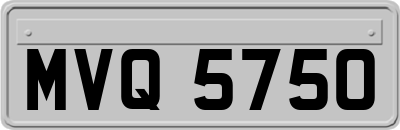 MVQ 5750